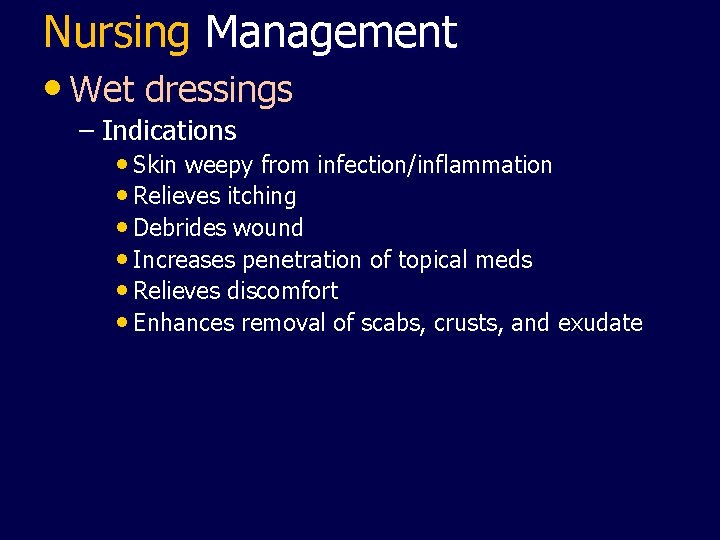 Nursing Management

• Wet dressings

– Indications

• Skin weepy from infection/inflammation
• Relieves itching
• Debrides wound
• Increases penetration of topical meds
• Relieves discomfort
• Enhances removal of scabs, crusts, and exudate